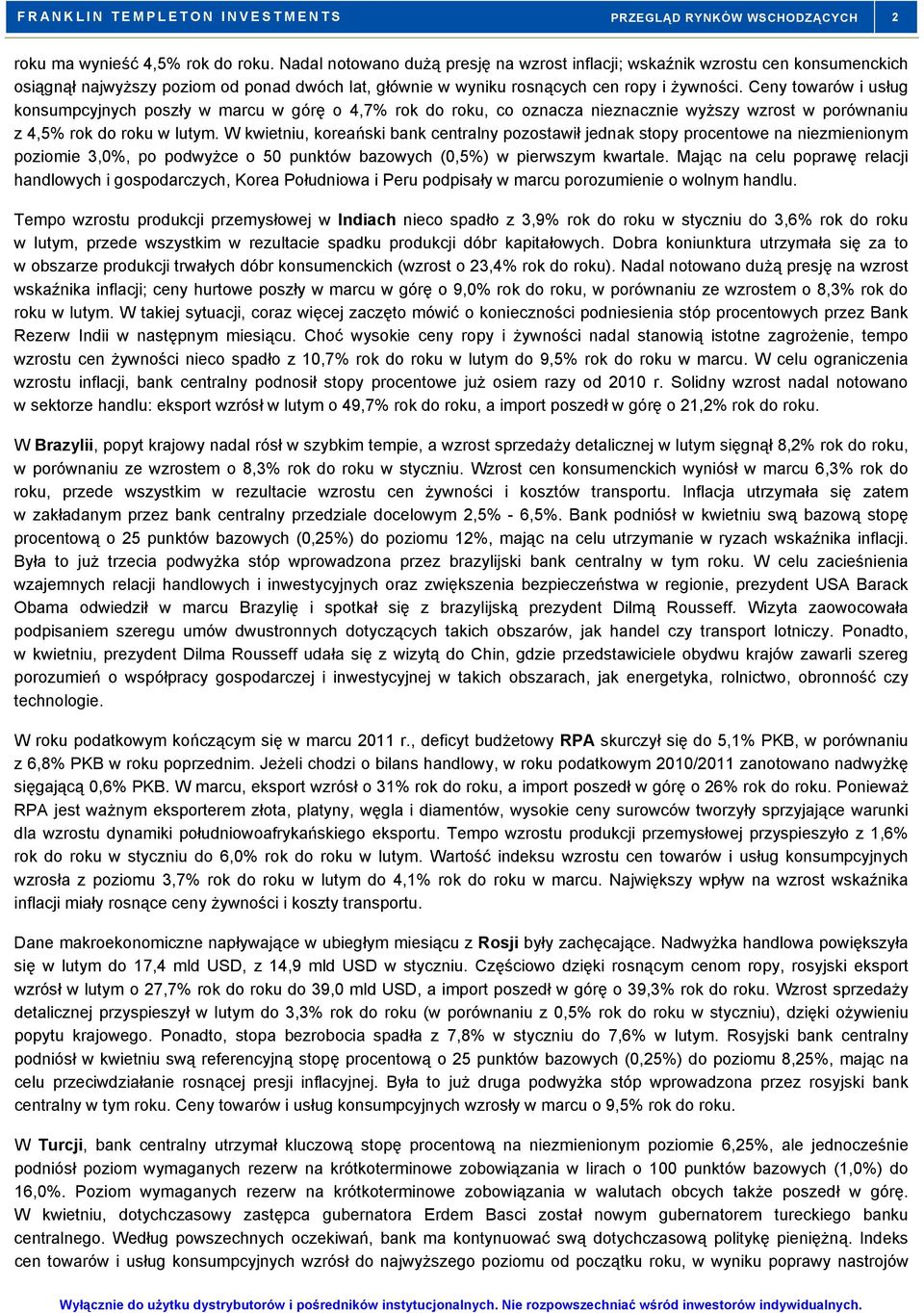 FRANKLIN TEMPLETON INVESTMENTS

PRZEGLĄD RYNKÓW WSCHODZĄCYCH

2

roku ma wynieść 4,5% rok do roku. Nadal notowano dużą presję na wzrost inflacji; wskaźnik wzrostu cen konsumenckich osiągnął najwyższy poziom od ponad dwóch lat, głównie w wyniku rosnących cen ropy i żywności. Ceny towarów i usług konsumpcyjnych poszły w marcu w górę o 4,7% rok do roku, co oznacza nieznacznie wyższy wzrost w porównaniu z 4,5% rok do roku w lutym. W kwietniu, koreański bank centralny pozostawił jednak stopy procentowe na niezmienionym poziomie 3,0%, po podwyżce o 50 punktów bazowych (0,5%) w pierwszym kwartale. Mając na celu poprawę relacji handlowych i gospodarczych, Korea Południowa i Peru podpisały w marcu porozumienie o wolnym handlu.

Tempo wzrostu produkcji przemysłowej w Indiach nieco spadło z 3,9% rok do roku w styczniu do 3,6% rok do roku w lutym, przede wszystkim w rezultacie spadku produkcji dóbr kapitałowych. Dobra koniunktura utrzymała się za to w obszarze produkcji trwałych dóbr konsumenckich (wzrost o 23,4% rok do roku). Nadal notowano dużą presję na wzrost wskaźnika inflacji; ceny hurtowe poszły w marcu w górę o 9,0% rok do roku, w porównaniu ze wzrostem o 8,3% rok do roku w lutym. W takiej sytuacji, coraz więcej zaczęto mówić o konieczności podniesienia stóp procentowych przez Bank Rezerw Indii w następnym miesiącu. Choć wysokie ceny ropy i żywności nadal stanowią istotne zagrożenie, tempo wzrostu cen żywności nieco spadło z 10,7% rok do roku w lutym do 9,5% rok do roku w marcu. W celu ograniczenia wzrostu inflacji, bank centralny podnosił stopy procentowe już osiem razy od 2010 r. Solidny wzrost nadal notowano w sektorze handlu: eksport wzrósł w lutym o 49,7% rok do roku, a import poszedł w górę o 21,2% rok do roku.

W Brazylii, popyt krajowy nadal rósł w szybkim tempie, a wzrost sprzedaży detalicznej w lutym sięgnął 8,2% rok do roku, w porównaniu ze wzrostem o 8,3% rok do roku w styczniu. Wzrost cen konsumenckich wyniósł w marcu 6,3% rok do roku, przede wszystkim w rezultacie wzrostu cen żywności i kosztów transportu. Inflacja utrzymała się zatem w zakładanym przez bank centralny przedziale docelowym 2,5% - 6,5%. Bank podniósł w kwietniu swą bazową stopę procentową o 25 punktów bazowych (0,25%) do poziomu 12%, mając na celu utrzymanie w ryzach wskaźnika inflacji. Była to już trzecia podwyżka stóp wprowadzona przez brazylijski bank centralny w tym roku. W celu zacieśnienia wzajemnych relacji handlowych i inwestycyjnych oraz zwiększenia bezpieczeństwa w regionie, prezydent USA Barack Obama odwiedził w marcu Brazylię i spotkał się z brazylijską prezydent Dilmą Rousseff. Wizyta zaowocowała podpisaniem szeregu umów dwustronnych dotyczących takich obszarów, jak handel czy transport lotniczy. Ponadto, w kwietniu, prezydent Dilma Rousseff udała się z wizytą do Chin, gdzie przedstawiciele obydwu krajów zawarli szereg porozumień o współpracy gospodarczej i inwestycyjnej w takich obszarach, jak energetyka, rolnictwo, obronność czy technologie.

W roku podatkowym kończącym się w marcu 2011 r., deficyt budżetowy RPA skurczył się do 5,1% PKB, w porównaniu z 6,8% PKB w roku poprzednim. Jeżeli chodzi o bilans handlowy, w roku podatkowym 2010/2011 zanotowano nadwyżkę sięgającą 0,6% PKB. W marcu, eksport wzrósł o 31% rok do roku, a import poszedł w górę o 26% rok do roku. Ponieważ RPA jest ważnym eksporterem złota, platyny, węgla i diamentów, wysokie ceny surowców tworzyły sprzyjające warunki dla wzrostu dynamiki południowoafrykańskiego eksportu. Tempo wzrostu produkcji przemysłowej przyspieszyło z 1,6% rok do roku w styczniu do 6,0% rok do roku w lutym. Wartość indeksu wzrostu cen towarów i usług konsumpcyjnych wzrosła z poziomu 3,7% rok do roku w lutym do 4,1% rok do roku w marcu. Największy wpływ na wzrost wskaźnika inflacji miały rosnące ceny żywności i koszty transportu.

Dane makroekonomiczne napływające w ubiegłym miesiącu z Rosji były zachęcające. Nadwyżka handlowa powiększyła się w lutym do 17,4 mld USD, z 14,9 mld USD w styczniu. Częściowo dzięki rosnącym cenom ropy, rosyjski eksport wzrósł w lutym o 27,7% rok do roku do 39,0 mld USD, a import poszedł w górę o 39,3% rok do roku. Wzrost sprzedaży detalicznej przyspieszył w lutym do 3,3% rok do roku (w porównaniu z 0,5% rok do roku w styczniu), dzięki ożywieniu popytu krajowego. Ponadto, stopa bezrobocia spadła z 7,8% w styczniu do 7,6% w lutym. Rosyjski bank centralny podniósł w kwietniu swą referencyjną stopę procentową o 25 punktów bazowych (0,25%) do poziomu 8,25%, mając na celu przeciwdziałanie rosnącej presji inflacyjnej. Była to już druga podwyżka stóp wprowadzona przez rosyjski bank centralny w tym roku. Ceny towarów i usług konsumpcyjnych wzrosły w marcu o 9,5% rok do roku.

W Turcji, bank centralny utrzymał kluczową stopę procentową na niezmienionym poziomie 6,25%, ale jednocześnie podniósł poziom wymaganych rezerw na krótkoterminowe zobowiązania w lirach o 100 punktów bazowych (1,0%) do 16,0%. Poziom wymaganych rezerw na krótkoterminowe zobowiązania w walutach obcych także poszedł w górę. W kwietniu, dotychczasowy zastępca gubernatora Erdem Basci został nowym gubernatorem tureckiego banku centralnego. Według powszechnych oczekiwań, bank ma kontynuować swą dotychczasową politykę pieniężną. Indeks cen towarów i usług konsumpcyjnych wzrósł do najwyższego poziomu od początku roku, w wyniku poprawy nastrojów

Wyłącznie do użytku dystrybutorów i pośredników instytucjonalnych. Nie rozpowszechniać wśród inwestorów indywidualnych.